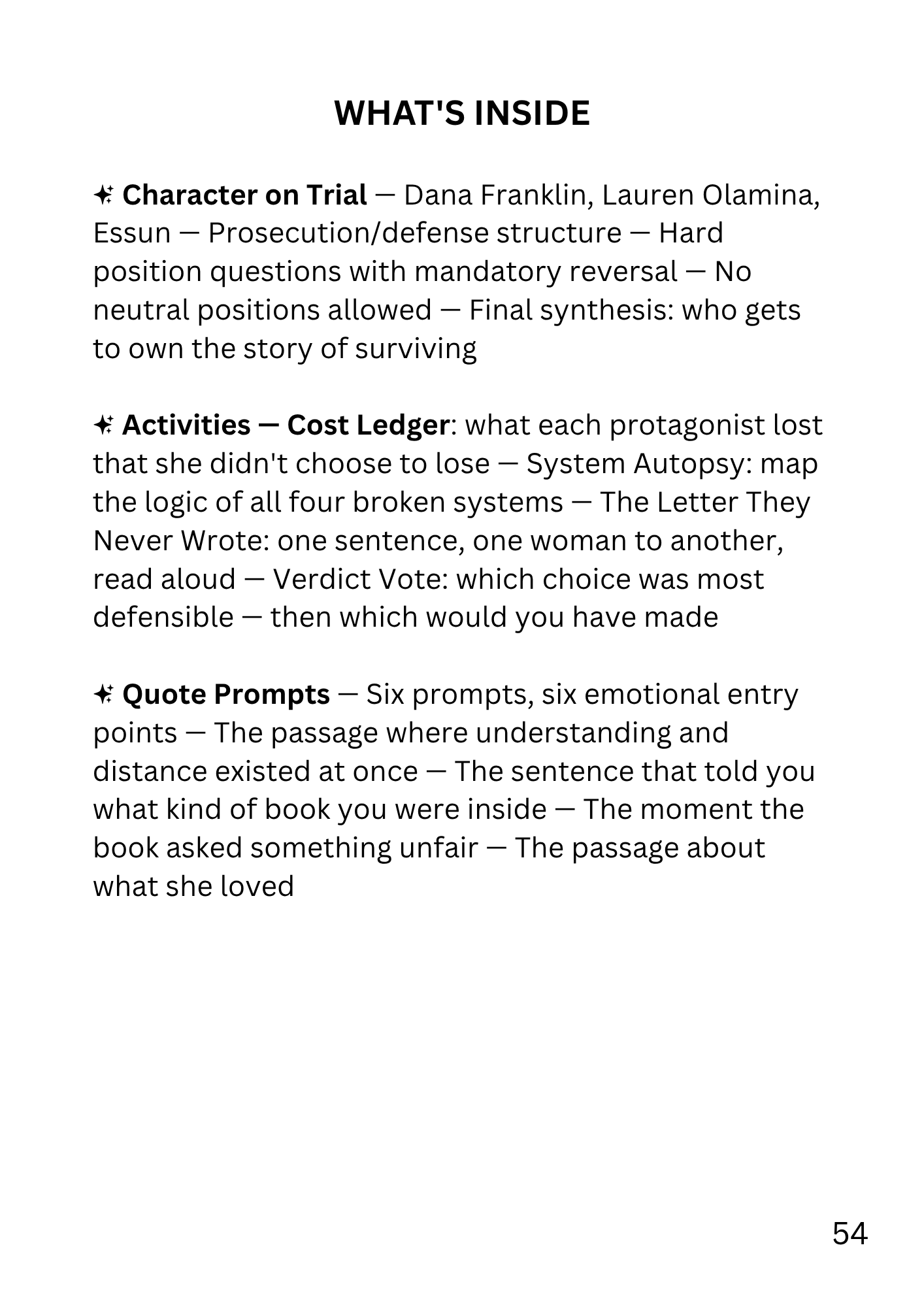 WHAT'S INSIDE

✦ Character on Trial — Dana Franklin, Lauren Olamina, Essun — Prosecution/defense structure — Hard position questions with mandatory reversal — No neutral positions allowed — Final synthesis: who gets to own the story of surviving

✦ Activities — Cost Ledger: what each protagonist lost that she didn't choose to lose — System Autopsy: map the logic of all four broken systems — The Letter They Never Wrote: one sentence, one woman to another, read aloud — Verdict Vote: which choice was most defensible — then which would you have made

✦ Quote Prompts — Six prompts, six emotional entry points — The passage where understanding and distance existed at once — The sentence that told you what kind of book you were inside — The moment the book asked something unfair — The passage about what she loved

54